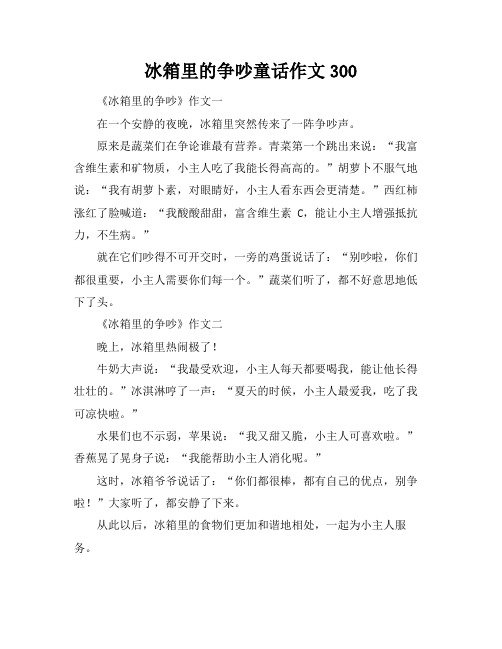 冰箱里的争吵童话作文 300

《冰箱里的争吵》作文一

在一个安静的夜晚，冰箱里突然传来了一阵争吵声。

原来是蔬菜们在争论谁最有营养。青菜第一个跳出来说：“我富含维生素和矿物质，小主人吃了我能长得高高的。”胡萝卜不服气地说：“我有胡萝卜素，对眼睛好，小主人看东西会更清楚。”西红柿涨红了脸喊道：“我酸酸甜甜，富含维生素 C，能让小主人增强抵抗力，不生病。”

就在它们吵得不可开交时，一旁的鸡蛋说话了：“别吵啦，你们都很重要，小主人需要你们每一个。”蔬菜们听了，都不好意思地低下了头。

《冰箱里的争吵》作文二

晚上，冰箱里热闹极了！

牛奶大声说：“我最受欢迎，小主人每天都要喝我，能让他长得壮壮的。”冰淇淋哼了一声：“夏天的时候，小主人最爱我，吃了我可凉快啦。”

水果们也不示弱，苹果说：“我又甜又脆，小主人可喜欢啦。”香蕉晃了晃身子说：“我能帮助小主人消化呢。”

这时，冰箱爷爷说话了：“你们都很棒，都有自己的优点，别争啦！”大家听了，都安静了下来。

从此以后，冰箱里的食物们更加和谐地相处，一起为小主人服务。